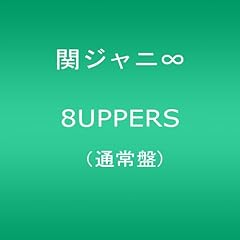 関ジャニ∞

8UPPERS

（通常盤）